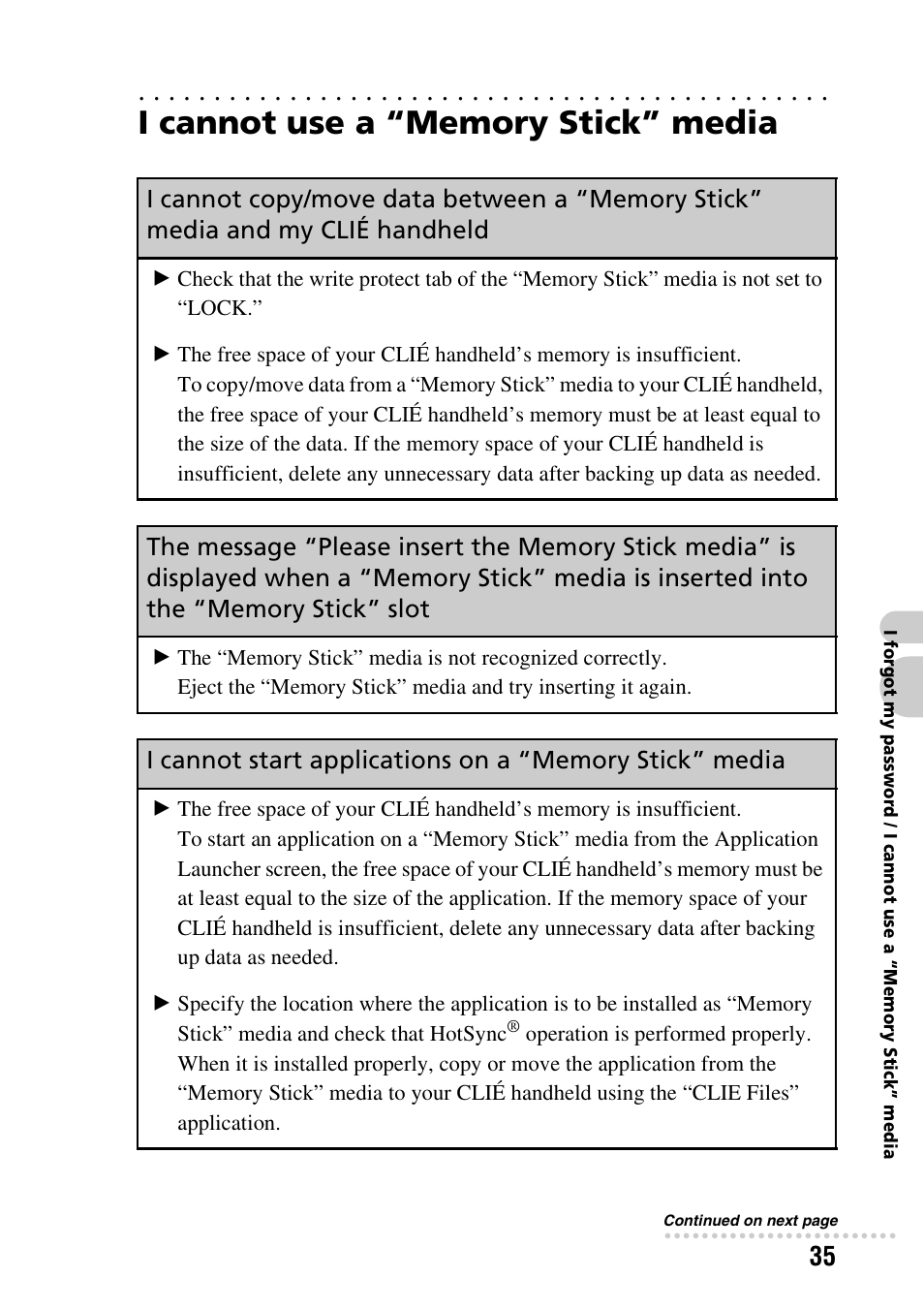 I cannot use a “Memory Stick” media

I cannot copy/move data between a “Memory Stick” media and my CLIÉ handheld

► Check that the write protect tab of the “Memory Stick” media is not set to “LOCK.”

► The free space of your CLIÉ handheld’s memory is insufficient.
To copy/move data from a “Memory Stick” media to your CLIÉ handheld, the free space of your CLIÉ handheld’s memory must be at least equal to the size of the data. If the memory space of your CLIÉ handheld is insufficient, delete any unnecessary data after backing up data as needed.

The message “Please insert the Memory Stick media” is displayed when a “Memory Stick” media is inserted into the “Memory Stick” slot

► The “Memory Stick” media is not recognized correctly.
Eject the “Memory Stick” media and try inserting it again.

I cannot start applications on a “Memory Stick” media

► The free space of your CLIÉ handheld’s memory is insufficient.
To start an application on a “Memory Stick” media from the Application Launcher screen, the free space of your CLIÉ handheld’s memory must be at least equal to the size of the application. If the memory space of your CLIÉ handheld is insufficient, delete any unnecessary data after backing up data as needed.

► Specify the location where the application is to be installed as “Memory Stick” media and check that HotSync® operation is performed properly.
When it is installed properly, copy or move the application from the “Memory Stick” media to your CLIÉ handheld using the “CLIE Files” application.

I forgot my password / I cannot use a “Memory Stick” media

Continued on next page

35